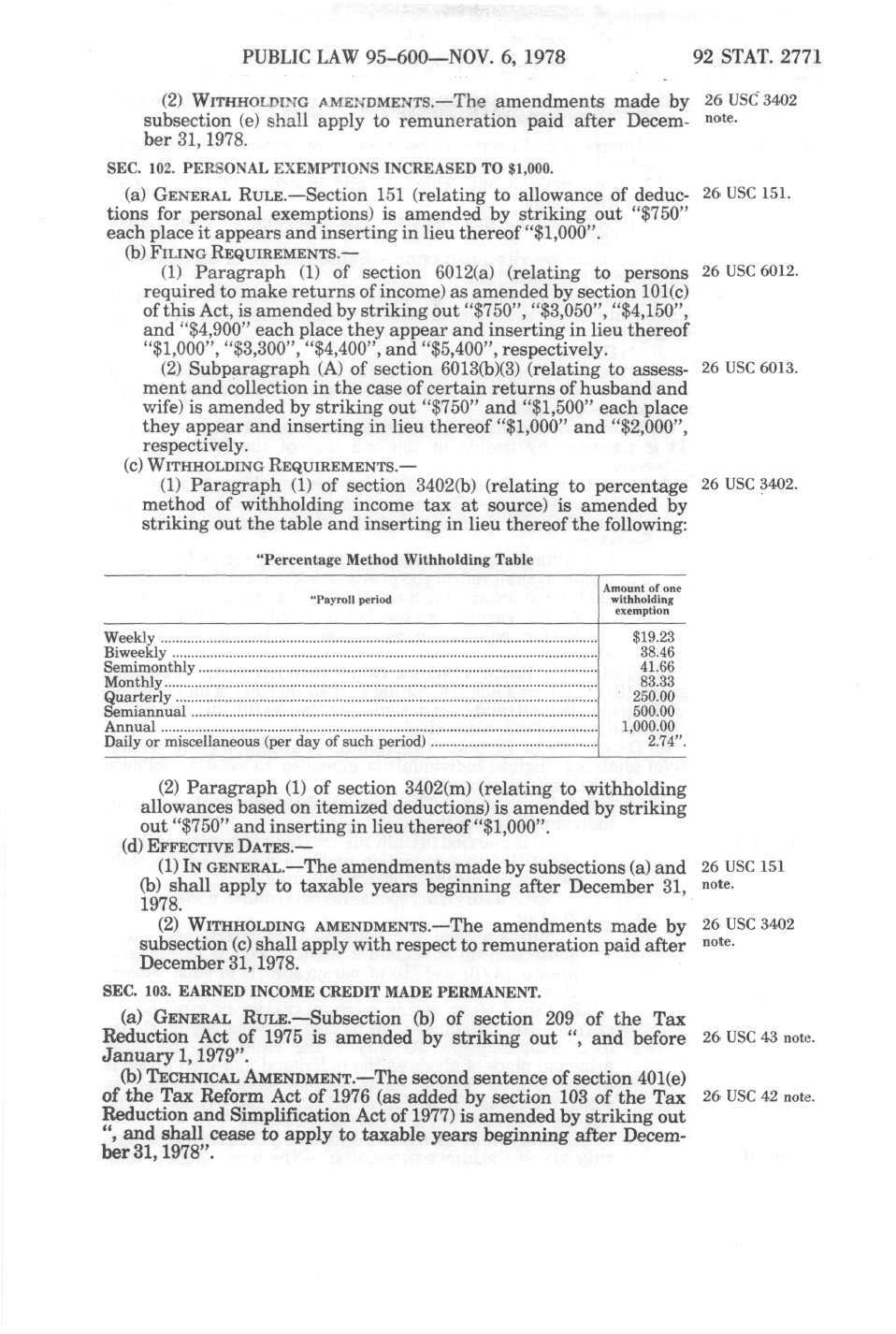 PUBLIC LAW 95-600—NOV. 6, 1978 92 STAT. 2771

(2) WITHHOLDING AMENDMENTS.—The amendments made by subsection (e) shall apply to remuneration paid after December 31, 1978.

26 USC 3402 note.

SEC. 102. PERSONAL EXEMPTIONS INCREASED TO $1,000.

(a) GENERAL RULE.—Section 151 (relating to allowance of deductions for personal exemptions) is amended by striking out "$750" each place it appears and inserting in lieu thereof "$1,000".

26 USC 151.

(b) FILING REQUIREMENTS.—

(1) Paragraph (1) of section 6012(a) (relating to persons required to make returns of income) as amended by section 101(c) of this Act, is amended by striking out "$750", "$3,050", "$4,150", and "$4,900" each place they appear and inserting in lieu thereof "$1,000", "$3,300", "$4,400", and "$5,400", respectively.

26 USC 6012.

(2) Subparagraph (A) of section 6013(b)(3) (relating to assessment and collection in the case of certain returns of husband and wife) is amended by striking out "$750" and "$1,500" each place they appear and inserting in lieu thereof "$1,000" and "$2,000", respectively.

26 USC 6013.

(c) WITHHOLDING REQUIREMENTS.—

(1) Paragraph (1) of section 3402(b) (relating to percentage method of withholding income tax at source) is amended by striking out the table and inserting in lieu thereof the following:

26 USC 3402.

"Percentage Method Withholding Table

| "Payroll period | Amount of one withholding exemption |
|---|---|
| Weekly | $19.23 |
| Biweekly | 38.46 |
| Semimonthly | 41.66 |
| Monthly | 83.33 |
| Quarterly | 250.00 |
| Semiannual | 500.00 |
| Annual | 1,000.00 |
| Daily or miscellaneous (per day of such period) | 2.74". |

(2) Paragraph (1) of section 3402(m) (relating to withholding allowances based on itemized deductions) is amended by striking out "$750" and inserting in lieu thereof "$1,000".

(d) EFFECTIVE DATES.—

(1) IN GENERAL.—The amendments made by subsections (a) and (b) shall apply to taxable years beginning after December 31, 1978.

26 USC 151 note.

(2) WITHHOLDING AMENDMENTS.—The amendments made by subsection (c) shall apply with respect to remuneration paid after December 31, 1978.

26 USC 3402 note.

SEC. 103. EARNED INCOME CREDIT MADE PERMANENT.

(a) GENERAL RULE.—Subsection (b) of section 209 of the Tax Reduction Act of 1975 is amended by striking out ", and before January 1, 1979".

26 USC 43 note.

(b) TECHNICAL AMENDMENT.—The second sentence of section 401(e) of the Tax Reform Act of 1976 (as added by section 103 of the Tax Reduction and Simplification Act of 1977) is amended by striking out ", and shall cease to apply to taxable years beginning after December 31, 1978".

26 USC 42 note.